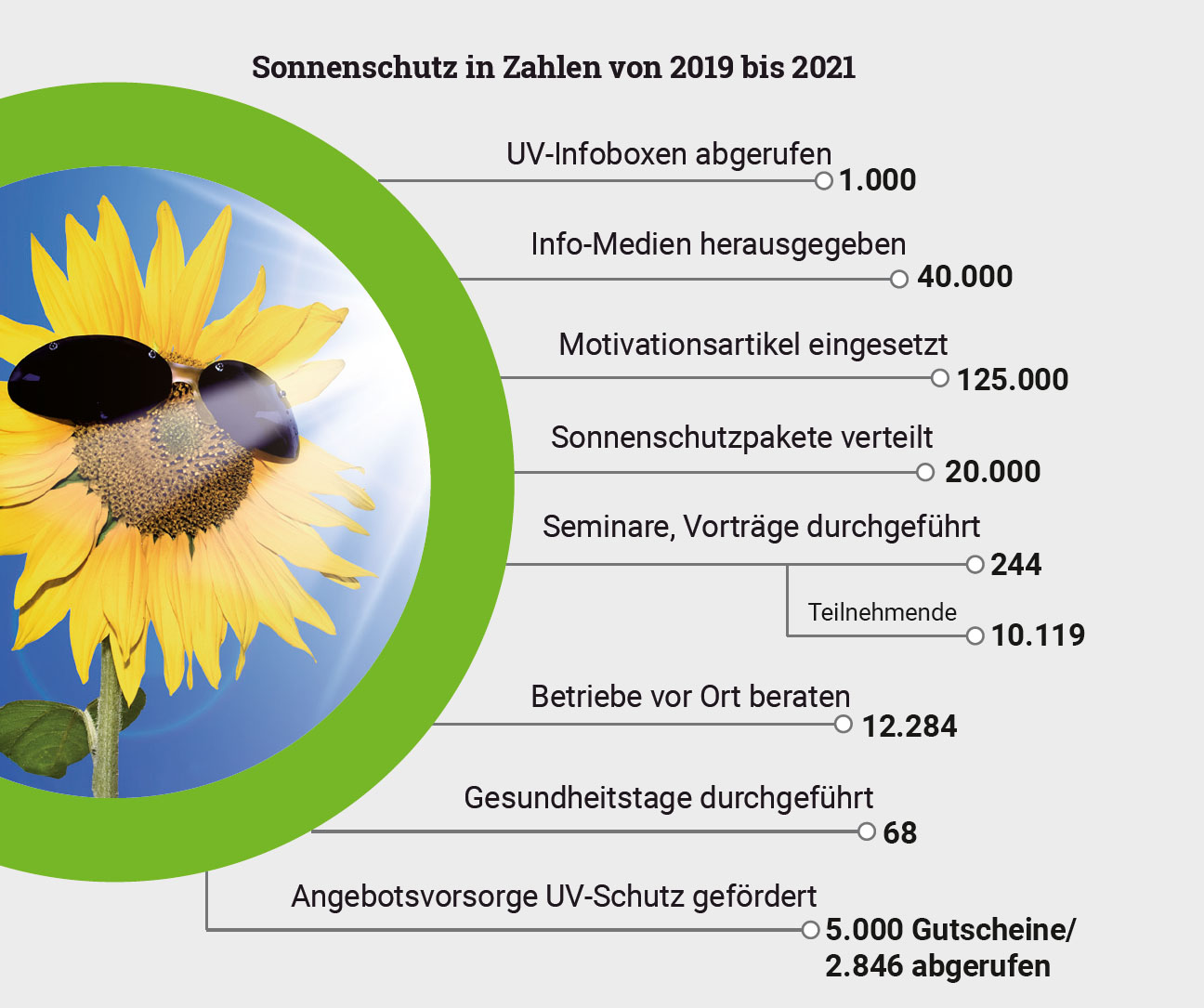 Sonnenschutz in Zahlen von 2019 bis 2021

UV-Infoboxen abgerufen
1.000

Info-Medien herausgegeben
40.000

Motivationsartikel eingesetzt
125.000

Sonnenschutzpakete verteilt
20.000

Seminare, Vorträge durchgeführt
244

Teilnehmende
10.119

Betriebe vor Ort beraten
12.284

Gesundheitstage durchgeführt
68

Angebotsvorsorge UV-Schutz gefördert
5.000 Gutscheine/ 2.846 abgerufen